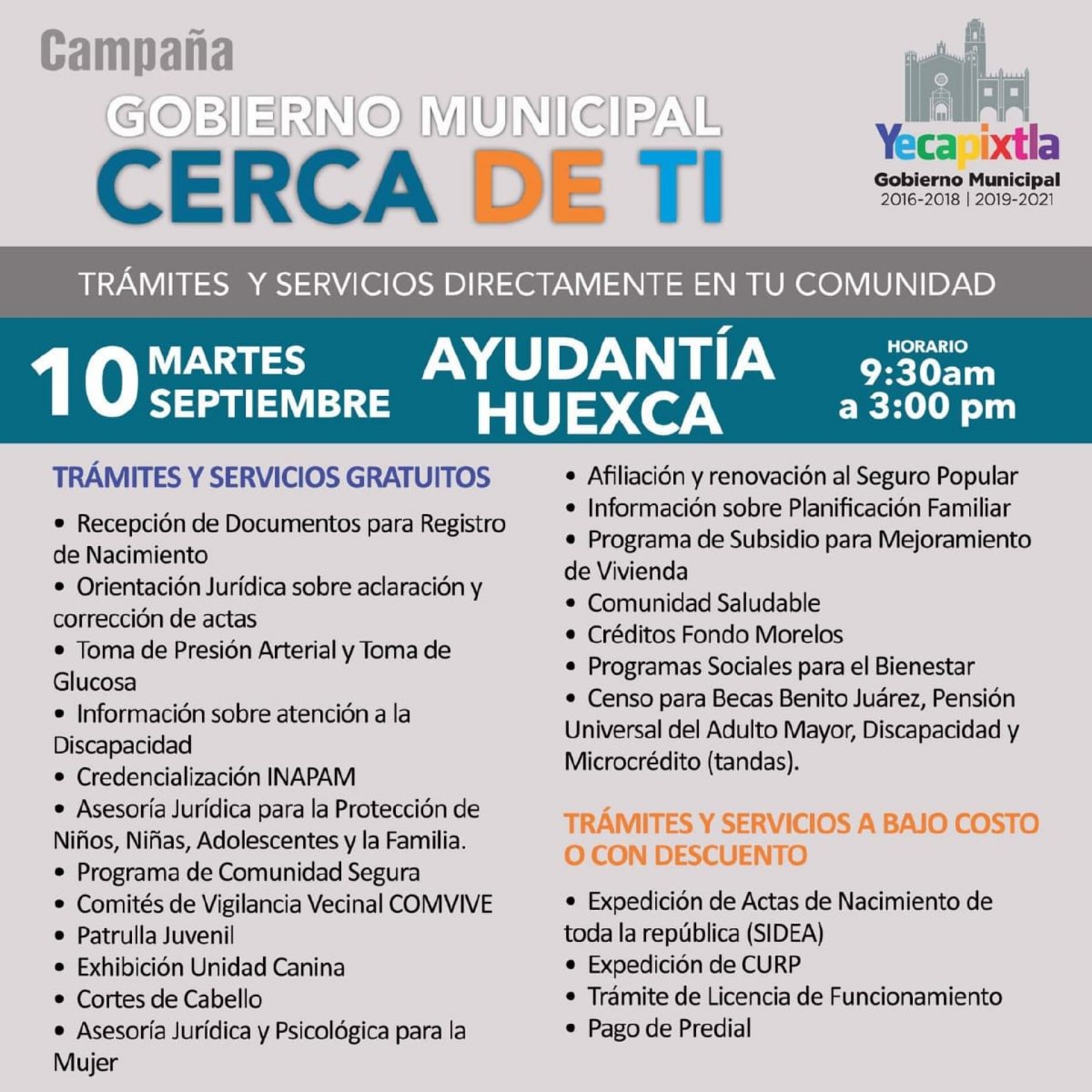 Campaña

GOBIERNO MUNICIPAL
CERCA DE TI

Yecapixtla
Gobierno Municipal
2016-2018 | 2019-2021

TRÁMITES Y SERVICIOS DIRECTAMENTE EN TU COMUNIDAD

10 MARTES SEPTIEMBRE

AYUDANTÍA HUEXCA

HORARIO
9:30am
a 3:00 pm

TRÁMITES Y SERVICIOS GRATUITOS

• Recepción de Documentos para Registro de Nacimiento
• Orientación Jurídica sobre aclaración y corrección de actas
• Toma de Presión Arterial y Toma de Glucosa
• Información sobre atención a la Discapacidad
• Credencialización INAPAM
• Asesoría Jurídica para la Protección de Niños, Niñas, Adolescentes y la Familia.
• Programa de Comunidad Segura
• Comités de Vigilancia Vecinal COMVIVE
• Patrulla Juvenil
• Exhibición Unidad Canina
• Cortes de Cabello
• Asesoría Jurídica y Psicológica para la Mujer
• Afiliación y renovación al Seguro Popular
• Información sobre Planificación Familiar
• Programa de Subsidio para Mejoramiento de Vivienda
• Comunidad Saludable
• Créditos Fondo Morelos
• Programas Sociales para el Bienestar
• Censo para Becas Benito Juárez, Pensión Universal del Adulto Mayor, Discapacidad y Microcrédito (tandas).

TRÁMITES Y SERVICIOS A BAJO COSTO O CON DESCUENTO

• Expedición de Actas de Nacimiento de toda la república (SIDEA)
• Expedición de CURP
• Trámite de Licencia de Funcionamiento
• Pago de Predial